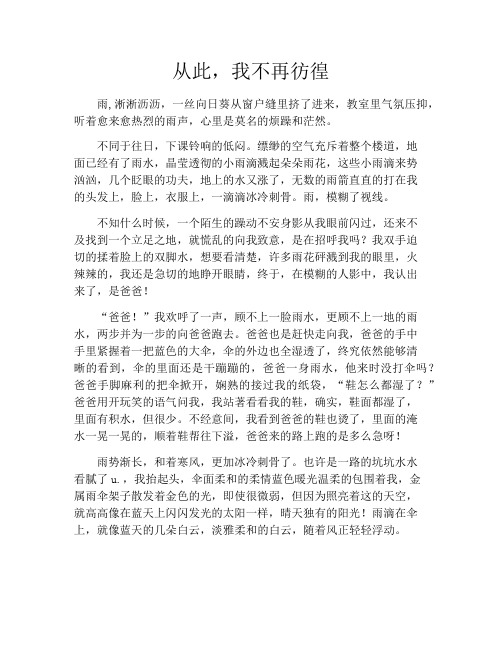 从此，我不再彷徨

雨,淅淅沥沥，一丝向日葵从窗户缝里挤了进来，教室里气氛压抑，听着愈来愈热烈的雨声，心里是莫名的烦躁和茫然。

不同于往日，下课铃响的低闷。缥缈的空气充斥着整个楼道，地面已经有了雨水，晶莹透彻的小雨滴溅起朵朵雨花，这些小雨滴来势汹汹，几个眨眼的功夫，地上的水又涨了，无数的雨箭直直的打在我的头发上，脸上，衣服上，一滴滴冰冷刺骨。雨，模糊了视线。

不知什么时候，一个陌生的躁动不安身影从我眼前闪过，还来不及找到一个立足之地，就慌乱的向我致意，是在招呼我吗？我双手迫切的揉着脸上的双脚水，想要看清楚，许多雨花砰溅到我的眼里，火辣辣的，我还是急切的地睁开眼睛，终于，在模糊的人影中，我认出来了，是爸爸！

“爸爸！”我欢呼了一声，顾不上一脸雨水，更顾不上一地的雨水，两步并为一步的向爸爸跑去。爸爸也是赶快走向我，爸爸的手中手里紧握着一把蓝色的大伞，伞的外边也全湿透了，终究依然能够清晰的看到，伞的里面还是干蹦蹦的，爸爸一身雨水，他来时没打伞吗？爸爸手脚麻利的把伞掀开，娴熟的接过我的纸袋，“鞋怎么都湿了？”爸爸用开玩笑的语气问我，我站著看看我的鞋，确实，鞋面都湿了，里面有积水，但很少。不经意间，我看到爸爸的鞋也烫了，里面的淹水一晃一晃的，顺着鞋帮往下溢，爸爸来的路上跑的是多么急呀！

雨势渐长，和着寒风，更加冰冷刺骨了。也许是一路的坑坑水水看腻了 u.，我抬起头，伞面柔和的柔情蓝色暖光温柔的包围着我，金属雨伞架子散发着金色的光，即使很微弱，但因为照亮着这的天空，就高高像在蓝天上闪闪发光的太阳一样，晴天独有的阳光！雨滴在伞上，就像蓝天的几朵白云，淡雅柔和的白云，随着风正轻轻浮动。